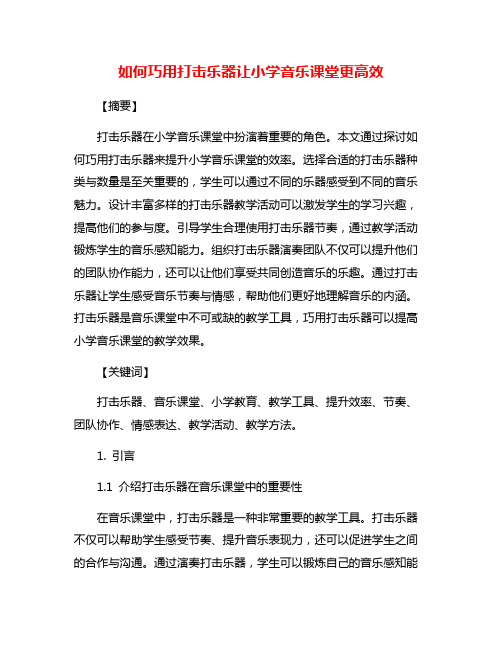 如何巧用打击乐器让小学音乐课堂更高效

【摘要】

打击乐器在小学音乐课堂中扮演着重要的角色。本文通过探讨如何巧用打击乐器来提升小学音乐课堂的效率。选择合适的打击乐器种类与数量是至关重要的，学生可以通过不同的乐器感受到不同的音乐魅力。设计丰富多样的打击乐器教学活动可以激发学生的学习兴趣，提高他们的参与度。引导学生合理使用打击乐器节奏，通过教学活动锻炼学生的音乐感知能力。组织打击乐器演奏团队不仅可以提升他们的团队协作能力，还可以让他们享受共同创造音乐的乐趣。通过打击乐器让学生感受音乐节奏与情感，帮助他们更好地理解音乐的内涵。打击乐器是音乐课堂中不可或缺的教学工具，巧用打击乐器可以提高小学音乐课堂的教学效果。

【关键词】

打击乐器、音乐课堂、小学教育、教学工具、提升效率、节奏、团队协作、情感表达、教学活动、教学方法。

1. 引言

1.1 介绍打击乐器在音乐课堂中的重要性

在音乐课堂中，打击乐器是一种非常重要的教学工具。打击乐器不仅可以帮助学生感受节奏、提升音乐表现力，还可以促进学生之间的合作与沟通。通过演奏打击乐器，学生可以锻炼自己的音乐感知能